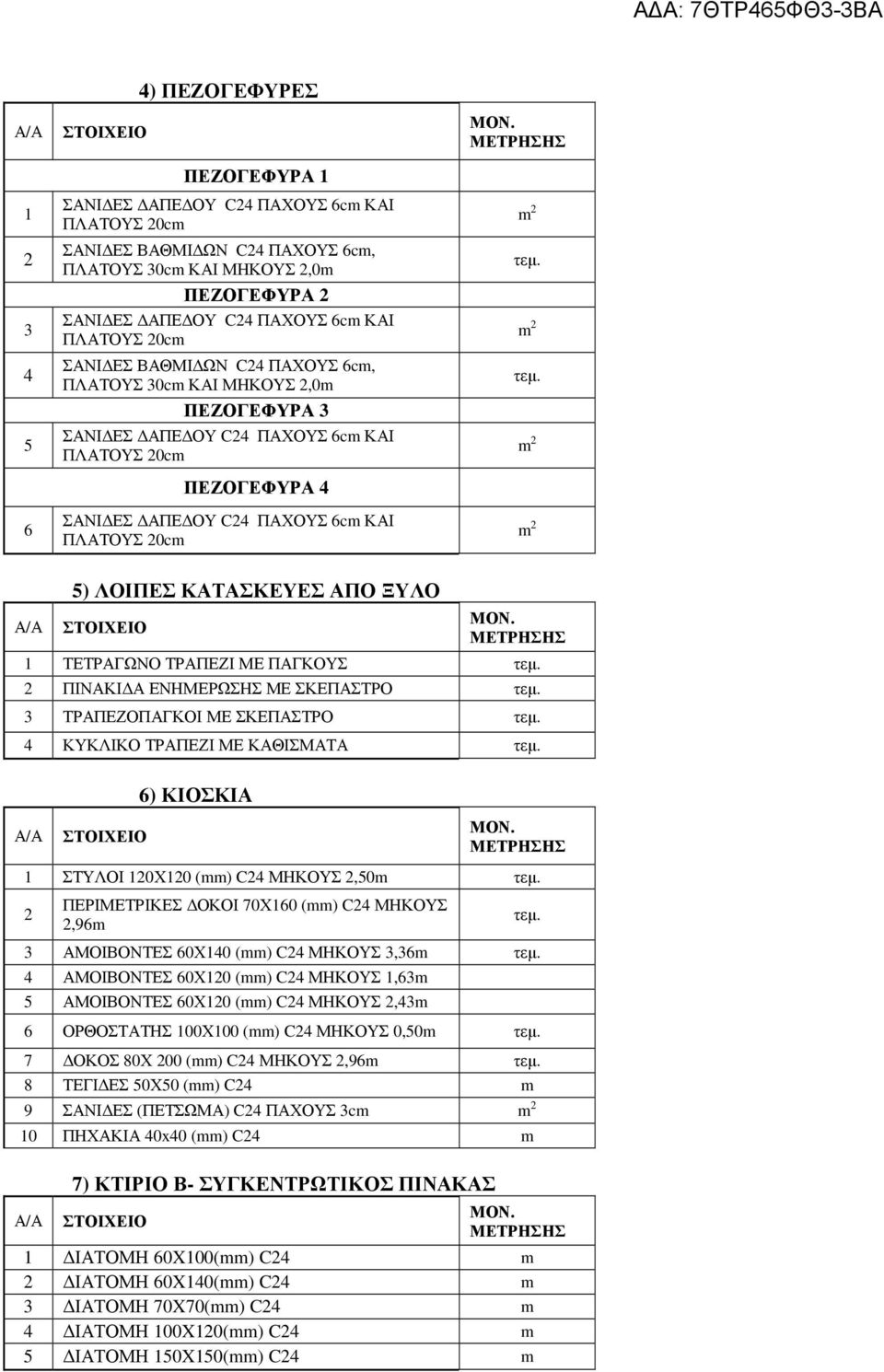 ΑΔΑ: 7ΘΤΡ465ΦΘ3-3ΒΑ

4) ΠΕΖΟΓΕΦΥΡΕΣ

| Α/Α | ΣΤΟΙΧΕΙΟ | ΜΟΝ. ΜΕΤΡΗΣΗΣ |
|---|---|---|
| | ΠΕΖΟΓΕΦΥΡΑ 1 | |
| 1 | ΣΑΝΙΔΕΣ ΔΑΠΕΔΟΥ C24 ΠΑΧΟΥΣ 6cm ΚΑΙ ΠΛΑΤΟΥΣ 20cm | $m^2$ |
| 2 | ΣΑΝΙΔΕΣ ΒΑΘΜΙΔΩΝ C24 ΠΑΧΟΥΣ 6cm, ΠΛΑΤΟΥΣ 30cm ΚΑΙ ΜΗΚΟΥΣ 2,0m | τεμ. |
| | ΠΕΖΟΓΕΦΥΡΑ 2 | |
| 3 | ΣΑΝΙΔΕΣ ΔΑΠΕΔΟΥ C24 ΠΑΧΟΥΣ 6cm ΚΑΙ ΠΛΑΤΟΥΣ 20cm | $m^2$ |
| 4 | ΣΑΝΙΔΕΣ ΒΑΘΜΙΔΩΝ C24 ΠΑΧΟΥΣ 6cm, ΠΛΑΤΟΥΣ 30cm ΚΑΙ ΜΗΚΟΥΣ 2,0m | τεμ. |
| | ΠΕΖΟΓΕΦΥΡΑ 3 | |
| 5 | ΣΑΝΙΔΕΣ ΔΑΠΕΔΟΥ C24 ΠΑΧΟΥΣ 6cm ΚΑΙ ΠΛΑΤΟΥΣ 20cm | $m^2$ |
| | ΠΕΖΟΓΕΦΥΡΑ 4 | |
| 6 | ΣΑΝΙΔΕΣ ΔΑΠΕΔΟΥ C24 ΠΑΧΟΥΣ 6cm ΚΑΙ ΠΛΑΤΟΥΣ 20cm | $m^2$ |

5) ΛΟΙΠΕΣ ΚΑΤΑΣΚΕΥΕΣ ΑΠΟ ΞΥΛΟ

| Α/Α | ΣΤΟΙΧΕΙΟ | ΜΟΝ. ΜΕΤΡΗΣΗΣ |
|---|---|---|
| 1 | ΤΕΤΡΑΓΩΝΟ ΤΡΑΠΕΖΙ ΜΕ ΠΑΓΚΟΥΣ | τεμ. |
| 2 | ΠΙΝΑΚΙΔΑ ΕΝΗΜΕΡΩΣΗΣ ΜΕ ΣΚΕΠΑΣΤΡΟ | τεμ. |
| 3 | ΤΡΑΠΕΖΟΠΑΓΚΟΙ ΜΕ ΣΚΕΠΑΣΤΡΟ | τεμ. |
| 4 | ΚΥΚΛΙΚΟ ΤΡΑΠΕΖΙ ΜΕ ΚΑΘΙΣΜΑΤΑ | τεμ. |

6) ΚΙΟΣΚΙΑ

| Α/Α | ΣΤΟΙΧΕΙΟ | ΜΟΝ. ΜΕΤΡΗΣΗΣ |
|---|---|---|
| 1 | ΣΤΥΛΟΙ 120Χ120 (mm) C24 ΜΗΚΟΥΣ 2,50m | τεμ. |
| 2 | ΠΕΡΙΜΕΤΡΙΚΕΣ ΔΟΚΟΙ 70Χ160 (mm) C24 ΜΗΚΟΥΣ 2,96m | τεμ. |
| 3 | ΑΜΟΙΒΟΝΤΕΣ 60Χ140 (mm) C24 ΜΗΚΟΥΣ 3,36m | τεμ. |
| 4 | ΑΜΟΙΒΟΝΤΕΣ 60Χ120 (mm) C24 ΜΗΚΟΥΣ 1,63m | |
| 5 | ΑΜΟΙΒΟΝΤΕΣ 60Χ120 (mm) C24 ΜΗΚΟΥΣ 2,43m | |
| 6 | ΟΡΘΟΣΤΑΤΗΣ 100Χ100 (mm) C24 ΜΗΚΟΥΣ 0,50m | τεμ. |
| 7 | ΔΟΚΟΣ 80Χ 200 (mm) C24 ΜΗΚΟΥΣ 2,96m | τεμ. |
| 8 | ΤΕΓΙΔΕΣ 50Χ50 (mm) C24 | m |
| 9 | ΣΑΝΙΔΕΣ (ΠΕΤΣΩΜΑ) C24 ΠΑΧΟΥΣ 3cm | $m^2$ |
| 10 | ΠΗΧΑΚΙΑ 40x40 (mm) C24 | m |

7) ΚΤΙΡΙΟ Β- ΣΥΓΚΕΝΤΡΩΤΙΚΟΣ ΠΙΝΑΚΑΣ

| Α/Α | ΣΤΟΙΧΕΙΟ | ΜΟΝ. ΜΕΤΡΗΣΗΣ |
|---|---|---|
| 1 | ΔΙΑΤΟΜΗ 60Χ100(mm) C24 | m |
| 2 | ΔΙΑΤΟΜΗ 60Χ140(mm) C24 | m |
| 3 | ΔΙΑΤΟΜΗ 70Χ70(mm) C24 | m |
| 4 | ΔΙΑΤΟΜΗ 100Χ120(mm) C24 | m |
| 5 | ΔΙΑΤΟΜΗ 150Χ150(mm) C24 | m |